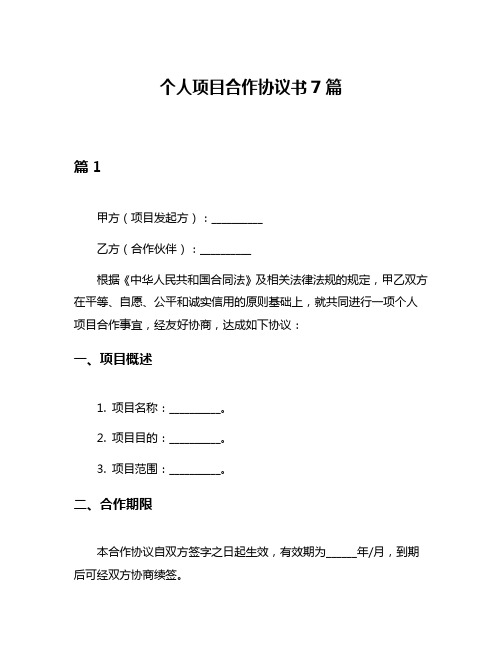 个人项目合作协议书 7 篇

篇 1

甲方（项目发起方）：__________

乙方（合作伙伴）：__________

根据《中华人民共和国合同法》及相关法律法规的规定，甲乙双方在平等、自愿、公平和诚实信用的原则基础上，就共同进行一项个人项目合作事宜，经友好协商，达成如下协议：

一、项目概述

1. 项目名称：__________。

2. 项目目的：__________。

3. 项目范围：__________。

二、合作期限

本合作协议自双方签字之日起生效，有效期为______年/月，到期后可经双方协商续签。